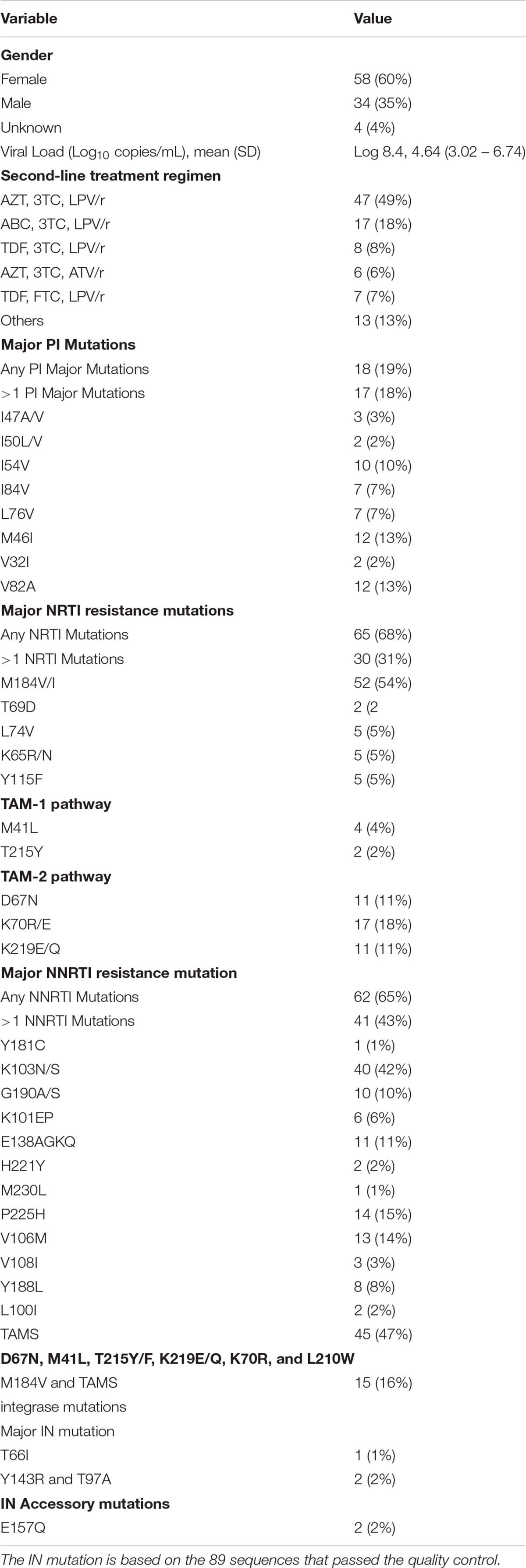 | Variable | Value |
|---|---|
| **Gender** | |
| Female | 58 (60%) |
| Male | 34 (35%) |
| Unknown | 4 (4%) |
| Viral Load ($Log_{10}$ copies/mL), mean (SD) | Log 8.4, 4.64 (3.02 – 6.74) |
| **Second-line treatment regimen** | |
| AZT, 3TC, LPV/r | 47 (49%) |
| ABC, 3TC, LPV/r | 17 (18%) |
| TDF, 3TC, LPV/r | 8 (8%) |
| AZT, 3TC, ATV/r | 6 (6%) |
| TDF, FTC, LPV/r | 7 (7%) |
| Others | 13 (13%) |
| **Major PI Mutations** | |
| Any PI Major Mutations | 18 (19%) |
| >1 PI Major Mutations | 17 (18%) |
| I47A/V | 3 (3%) |
| I50L/V | 2 (2%) |
| I54V | 10 (10%) |
| I84V | 7 (7%) |
| L76V | 7 (7%) |
| M46I | 12 (13%) |
| V32I | 2 (2%) |
| V82A | 12 (13%) |
| **Major NRTI resistance mutations** | |
| Any NRTI Mutations | 65 (68%) |
| >1 NRTI Mutations | 30 (31%) |
| M184V/I | 52 (54%) |
| T69D | 2 (2 |
| L74V | 5 (5%) |
| K65R/N | 5 (5%) |
| Y115F | 5 (5%) |
| **TAM-1 pathway** | |
| M41L | 4 (4%) |
| T215Y | 2 (2%) |
| **TAM-2 pathway** | |
| D67N | 11 (11%) |
| K70R/E | 17 (18%) |
| K219E/Q | 11 (11%) |
| **Major NNRTI resistance mutation** | |
| Any NNRTI Mutations | 62 (65%) |
| >1 NNRTI Mutations | 41 (43%) |
| Y181C | 1 (1%) |
| K103N/S | 40 (42%) |
| G190A/S | 10 (10%) |
| K101EP | 6 (6%) |
| E138AGKQ | 11 (11%) |
| H221Y | 2 (2%) |
| M230L | 1 (1%) |
| P225H | 14 (15%) |
| V106M | 13 (14%) |
| V108I | 3 (3%) |
| Y188L | 8 (8%) |
| L100I | 2 (2%) |
| TAMS | 45 (47%) |
| **D67N, M41L, T215Y/F, K219E/Q, K70R, and L210W** | |
| M184V and TAMS | 15 (16%) |
| integrase mutations | |
| Major IN mutation | |
| T66I | 1 (1%) |
| Y143R and T97A | 2 (2%) |
| **IN Accessory mutations** | |
| E157Q | 2 (2%) |

The IN mutation is based on the 89 sequences that passed the quality control.